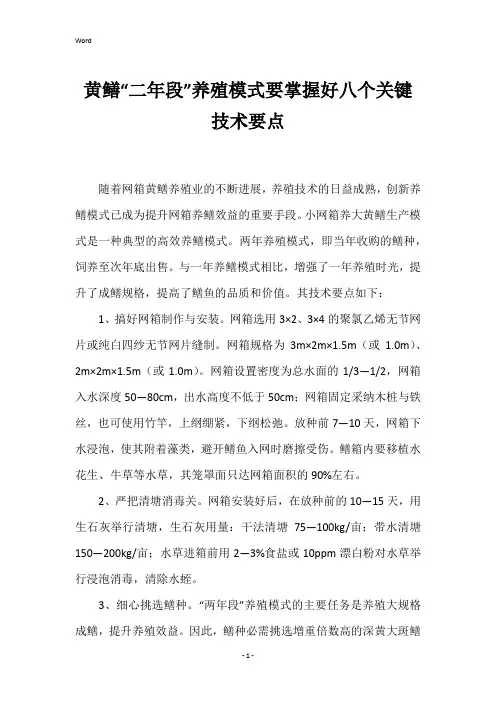 Word

黄鳝“二年段”养殖模式要掌握好八个关键技术要点

随着网箱黄鳝养殖业的不断进展，养殖技术的日益成熟，创新养鳝模式已成为提升网箱养鳝效益的重要手段。小网箱养大黄鳝生产模式是一种典型的高效养鳝模式。两年养殖模式，即当年收购的鳝种，饲养至次年底出售。与一年养鳝模式相比，增强了一年养殖时光，提升了成鳝规格，提高了鳝鱼的品质和价值。其技术要点如下：

1、搞好网箱制作与安装。网箱选用 3×2、3×4 的聚氯乙烯无节网片或纯白四纱无节网片缝制。网箱规格为 3m×2m×1.5m（或 1.0m）、2m×2m×1.5m（或 1.0m）。网箱设置密度为总水面的 1/3—1/2，网箱入水深度 50—80cm，出水高度不低于 50cm；网箱固定采纳木桩与铁丝，也可使用竹竿，上纲绷紧，下纲松弛。放种前 7—10 天，网箱下水浸泡，使其附着藻类，避开鳝鱼入网时磨擦受伤。鳝箱内要移植水花生、牛草等水草，其笼罩面只达网箱面积的 90%左右。

2、严把清塘消毒关。网箱安装好后，在放种前的 10—15 天，用生石灰举行清塘，生石灰用量：干法清塘 75—100kg/亩；带水清塘 150—200kg/亩；水草进箱前用 2—3%食盐或 10ppm 漂白粉对水草举行浸泡消毒，清除水蛭。

3、细心挑选鳝种。“两年段”养殖模式的主要任务是养殖大规格成鳝，提升养殖效益。因此，鳝种必需挑选增重倍数高的深黄大斑鳝

- 1 -